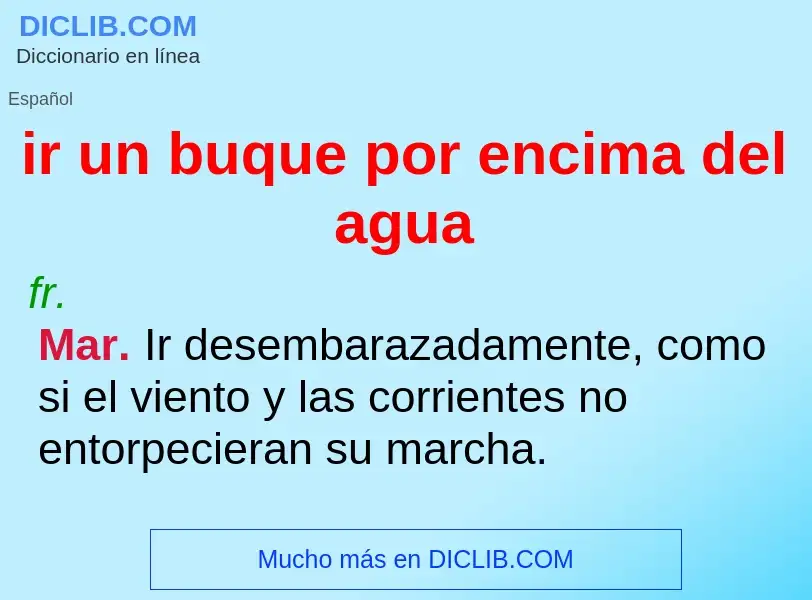 DICLIB.COM
Diccionario en línea

Español

ir un buque por encima del agua

fr.

Mar. Ir desembarazadamente, como si el viento y las corrientes no entorpecieran su marcha.

Mucho más en DICLIB.COM